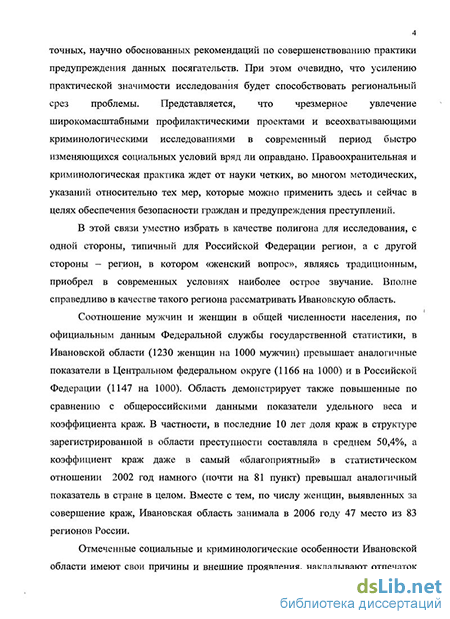 4

точных, научно обоснованных рекомендаций по совершенствованию практики предупреждения данных посягательств. При этом очевидно, что усилению практической значимости исследования будет способствовать региональный срез проблемы. Представляется, что чрезмерное увлечение широкомасштабными профилактическими проектами и всеохватывающими криминологическими исследованиями в современный период быстро изменяющихся социальных условий вряд ли оправдано. Правоохранительная и криминологическая практика ждет от науки четких, во многом методических, указаний относительно тех мер, которые можно применить здесь и сейчас в целях обеспечения безопасности граждан и предупреждения преступлений.

В этой связи уместно избрать в качестве полигона для исследования, с одной стороны, типичный для Российской Федерации регион, а с другой стороны – регион, в котором «женский вопрос», являясь традиционным, приобрел в современных условиях наиболее острое звучание. Вполне справедливо в качестве такого региона рассматривать Ивановскую область.

Соотношение мужчин и женщин в общей численности населения, по официальным данным Федеральной службы государственной статистики, в Ивановской области (1230 женщин на 1000 мужчин) превышает аналогичные показатели в Центральном федеральном округе (1166 на 1000) и в Российской Федерации (1147 на 1000). Область демонстрирует также повышенные по сравнению с общероссийскими данными показатели удельного веса и коэффициента краж. В частности, в последние 10 лет доля краж в структуре зарегистрированной в области преступности составляла в среднем 50,4%, а коэффициент краж даже в самый «благоприятный» в статистическом отношении 2002 год намного (почти на 81 пункт) превышал аналогичный показатель в стране в целом. Вместе с тем, по числу женщин, выявленных за совершение краж, Ивановская область занимала в 2006 году 47 место из 83 регионов России.

Отмеченные социальные и криминологические особенности Ивановской области имеют свои причины и внешние проявления, накладывают отпечаток

dsLib.net
библиотека диссертаций